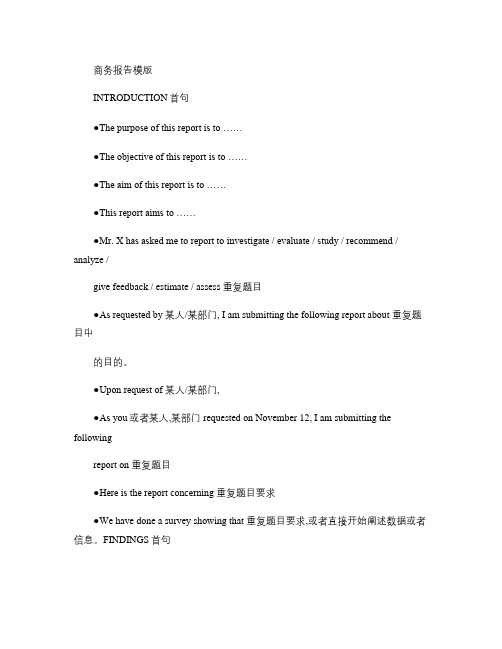 商务报告模版

INTRODUCTION 首句

●The purpose of this report is to ……

●The objective of this report is to ……

●The aim of this report is to ……

●This report aims to ……

●Mr. X has asked me to report to investigate / evaluate / study / recommend / analyze /

give feedback / estimate / assess 重复题目

●As requested by 某人/某部门, I am submitting the following report about 重复题目中

的目的。

●Upon request of 某人/某部门,

●As you 或者某人,某部门 requested on November 12, I am submitting the following

report on 重复题目

●Here is the report concerning 重复题目要求

●We have done a survey showing that 重复题目要求,或者直接开始阐述数据或者信息。FINDINGS 首句